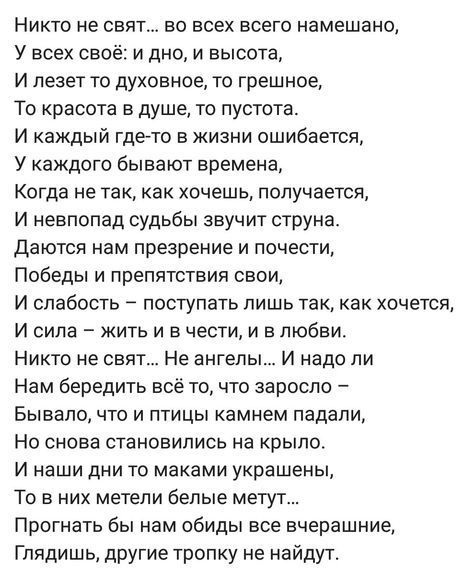 Никто не свят… во всех всего намешано,
У всех своё: и дно, и высота,
И лезет то духовное, то грешное,
То красота в душе, то пустота.
И каждый где-то в жизни ошибается,
У каждого бывают времена,
Когда не так, как хочешь, получается,
И невпопад судьбы звучит струна.
Даются нам презрение и почести,
Победы и препятствия свои,
И слабость – поступать лишь так, как хочется,
И сила – жить и в чести, и в любви.
Никто не свят… Не ангелы… И надо ли
Нам бередить всё то, что заросло –
Бывало, что и птицы камнем падали,
Но снова становились на крыло.
И наши дни то маками украшены,
То в них метели белые метут…
Прогнать бы нам обиды все вчерашние,
Глядишь, другие тропку не найдут.